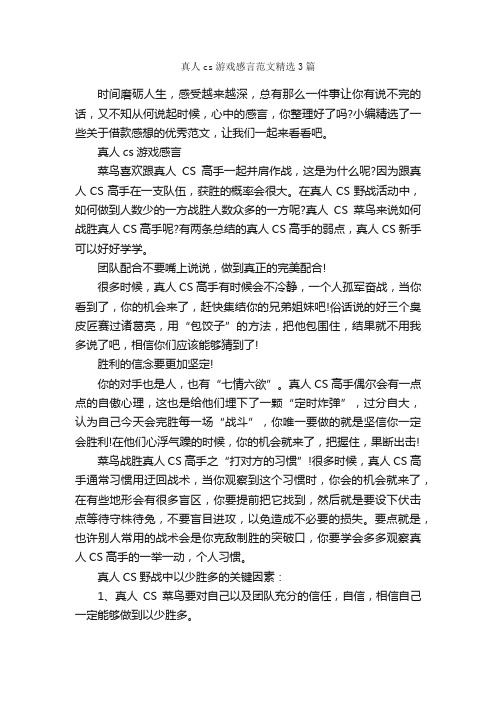 真人 cs 游戏感言范文精选 3 篇

时间磨砺人生，感受越来越深，总有那么一件事让你有说不完的话，又不知从何说起时候，心中的感言，你整理好了吗?小编精选了一些关于借款感想的优秀范文，让我们一起来看看吧。

真人 cs 游戏感言

菜鸟喜欢跟真人 CS 高手一起并肩作战，这是为什么呢?因为跟真人 CS 高手在一支队伍，获胜的概率会很大。在真人 CS 野战活动中，如何做到人数少的一方战胜人数众多的一方呢?真人 CS 菜鸟来说如何战胜真人 CS 高手呢?有两条总结的真人 CS 高手的弱点，真人 CS 新手可以好好学学。

团队配合不要嘴上说说，做到真正的完美配合!

很多时候，真人 CS 高手有时候会不冷静，一个人孤军奋战，当你看到了，你的机会来了，赶快集结你的兄弟姐妹吧!俗话说的好三个臭皮匠赛过诸葛亮，用“包饺子”的方法，把他包围住，结果就不用我多说了吧，相信你们应该能够猜到了!

胜利的信念要更加坚定!

你的对手也是人，也有“七情六欲”。真人 CS 高手偶尔会有一点点的自傲心理，这也是给他们埋下了一颗“定时炸弹”，过分自大，认为自己今天会完胜每一场“战斗”，你唯一要做的就是坚信你一定会胜利!在他们心浮气躁的时候，你的机会就来了，把握住，果断出击!

菜鸟战胜真人 CS 高手之“打对方的习惯”!很多时候，真人 CS 高手通常习惯用迂回战术，当你观察到这个习惯时，你会的机会就来了，在有些地形会有很多盲区，你要提前把它找到，然后就是要设下伏击点等待守株待兔，不要盲目进攻，以免造成不必要的损失。要点就是，也许别人常用的战术会是你克敌制胜的突破口，你要学会多多观察真人 CS 高手的一举一动，个人习惯。

真人 CS 野战中以少胜多的关键因素：

1、真人 CS 菜鸟要对自己以及团队充分的信任，自信，相信自己一定能够做到以少胜多。